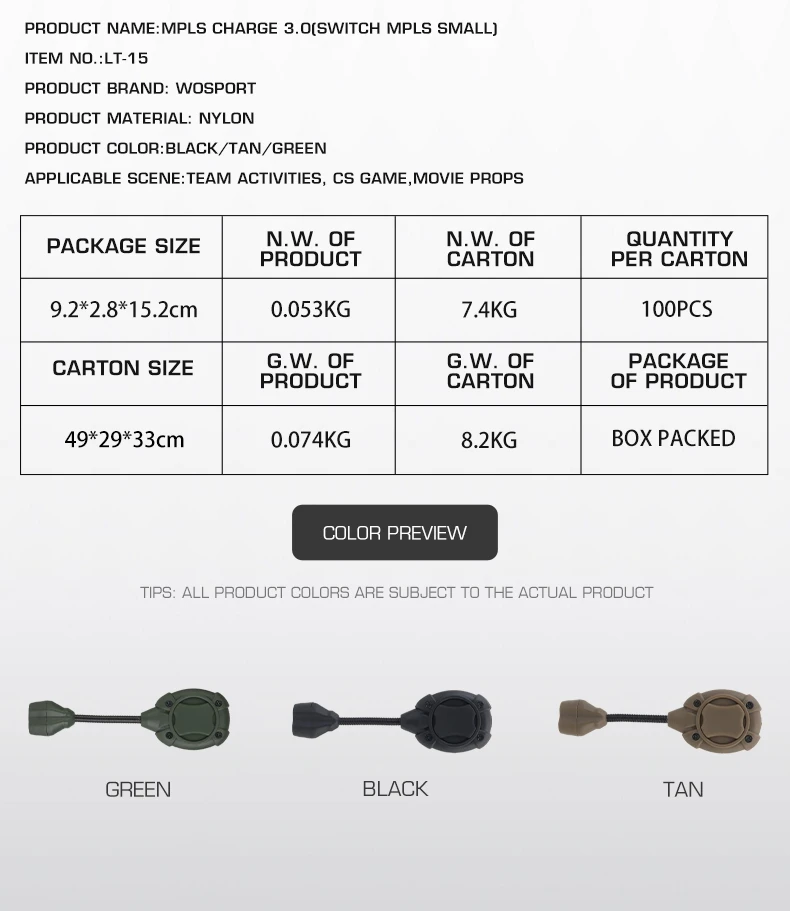 PRODUCT NAME:MPLS CHARGE 3.0(SWITCH MPLS SMALL)

ITEM NO.:LT-15

PRODUCT BRAND: WOSPORT

PRODUCT MATERIAL: NYLON

PRODUCT COLOR:BLACK/TAN/GREEN

APPLICABLE SCENE:TEAM ACTIVITIES, CS GAME,MOVIE PROPS

| PACKAGE SIZE | N.W. OF PRODUCT | N.W. OF CARTON | QUANTITY PER CARTON |
|---|---|---|---|
| 9.2*2.8*15.2cm | 0.053KG | 7.4KG | 100PCS |
| CARTON SIZE | G.W. OF PRODUCT | G.W. OF CARTON | PACKAGE OF PRODUCT |
| 49*29*33cm | 0.074KG | 8.2KG | BOX PACKED |

COLOR PREVIEW

TIPS: ALL PRODUCT COLORS ARE SUBJECT TO THE ACTUAL PRODUCT

GREEN

BLACK

TAN